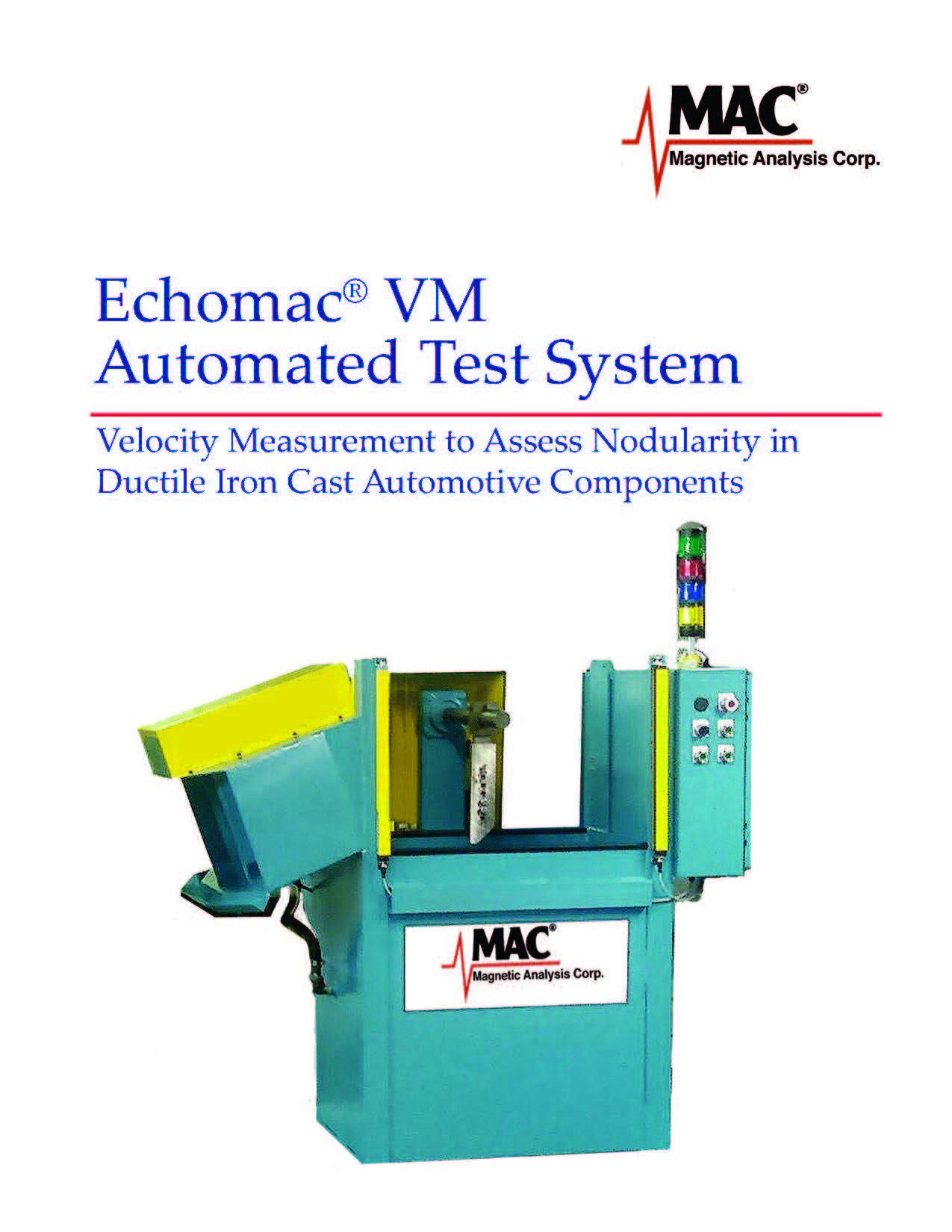 MAC®
Magnetic Analysis Corp.

Echomac® VM
Automated Test System

Velocity Measurement to Assess Nodularity in Ductile Iron Cast Automotive Components

MAC®
Magnetic Analysis Corp.